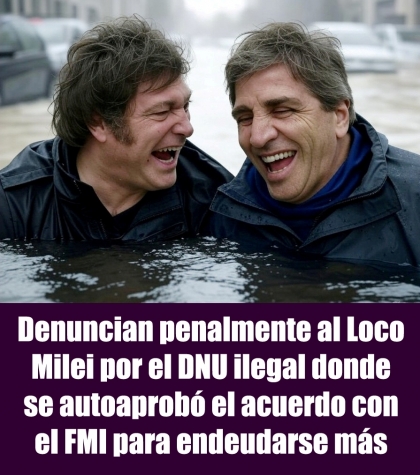 Denuncian penalmente al Loco Milei por el DNU ilegal donde se autoaprobó el acuerdo con el FMI para endeudarse más